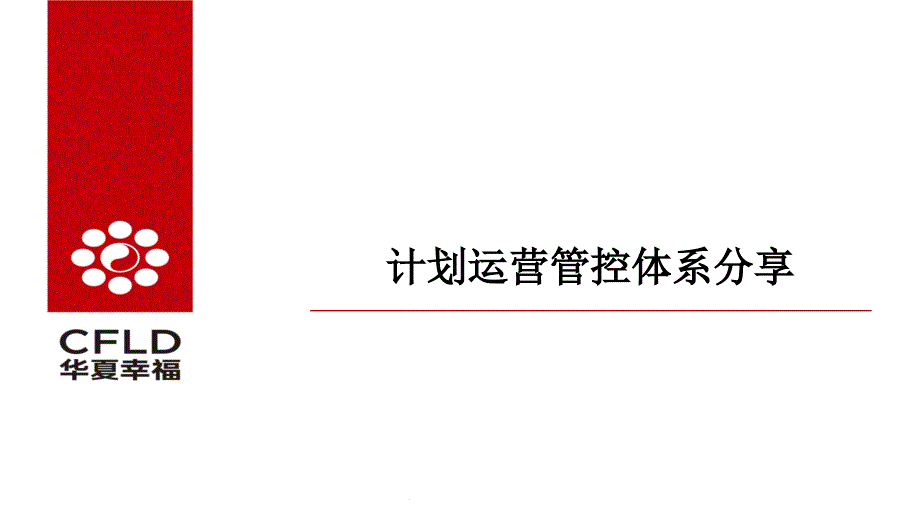 CFLD
华夏幸福

计划运营管控体系分享